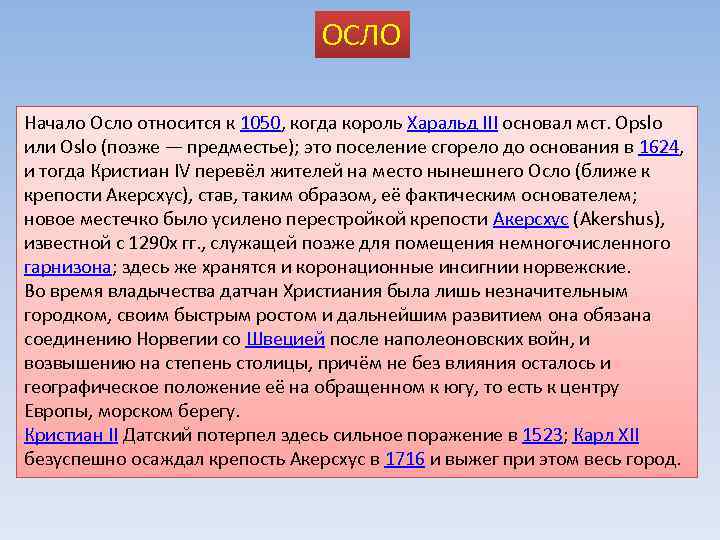 ОСЛО

Начало Осло относится к 1050, когда король Харальд III основал мст. Opslo или Oslo (позже — предместье); это поселение сгорело до основания в 1624, и тогда Кристиан IV перевёл жителей на место нынешнего Осло (ближе к крепости Акерсхус), став, таким образом, её фактическим основателем; новое местечко было усилено перестройкой крепости Акерсхус (Akershus), известной с 1290х гг., служащей позже для помещения немногочисленного гарнизона; здесь же хранятся и коронационные инсигнии норвежские.
Во время владычества датчан Христиания была лишь незначительным городком, своим быстрым ростом и дальнейшим развитием она обязана соединению Норвегии со Швецией после наполеоновских войн, и возвышению на степень столицы, причём не без влияния осталось и географическое положение её на обращенном к югу, то есть к центру Европы, морском берегу.
Кристиан II Датский потерпел здесь сильное поражение в 1523; Карл XII безуспешно осаждал крепость Акерсхус в 1716 и выжег при этом весь город.